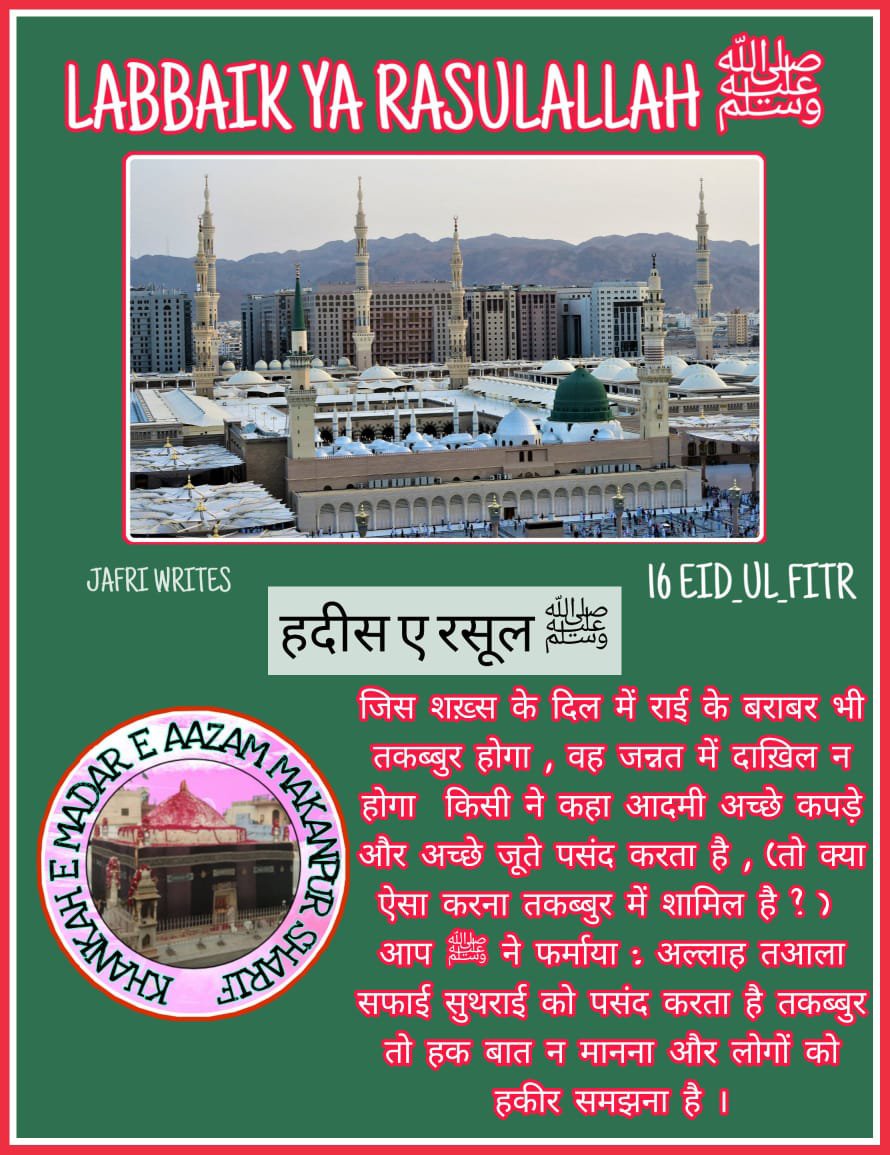 LABBAIK YA RASULALLAH ﷺ

JAFRI WRITES

16 EID_UL_FITR

हदीस ए रसूल ﷺ

KHANKAH E MADAR E AAZAM MAKANPUR SHARIF

जिस शख़्स के दिल में राई के बराबर भी तकब्बुर होगा , वह जन्नत में दाख़िल न होगा किसी ने कहा आदमी अच्छे कपड़े और अच्छे जूते पसंद करता है , (तो क्या ऐसा करना तकब्बुर में शामिल है ? ) आप ﷺ ने फर्माया : अल्लाह तआला सफाई सुथराई को पसंद करता है तकब्बुर तो हक बात न मानना और लोगों को हकीर समझना है ।